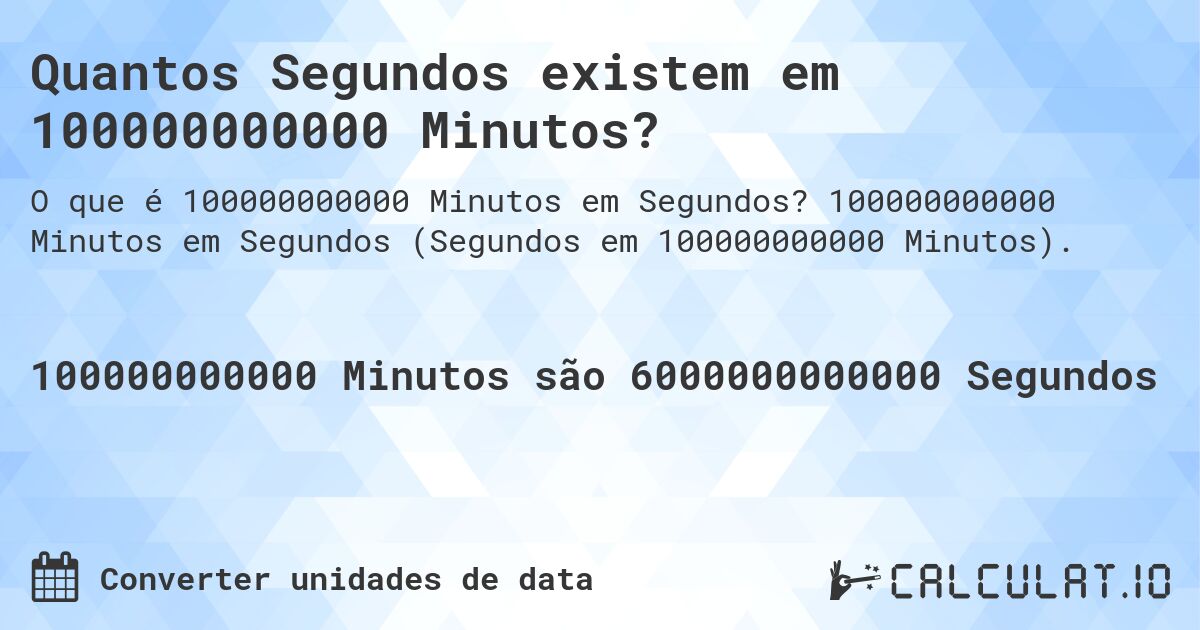 Quantos Segundos existem em 100000000000 Minutos?

O que é 100000000000 Minutos em Segundos? 100000000000 Minutos em Segundos (Segundos em 100000000000 Minutos).

100000000000 Minutos são 6000000000000 Segundos

Converter unidades de data

CALCULAT.IO